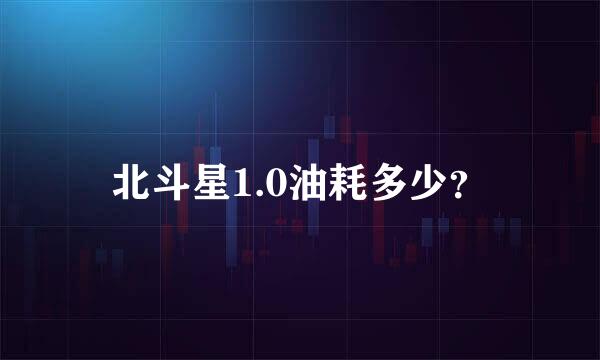 北斗星1.0油耗多少?